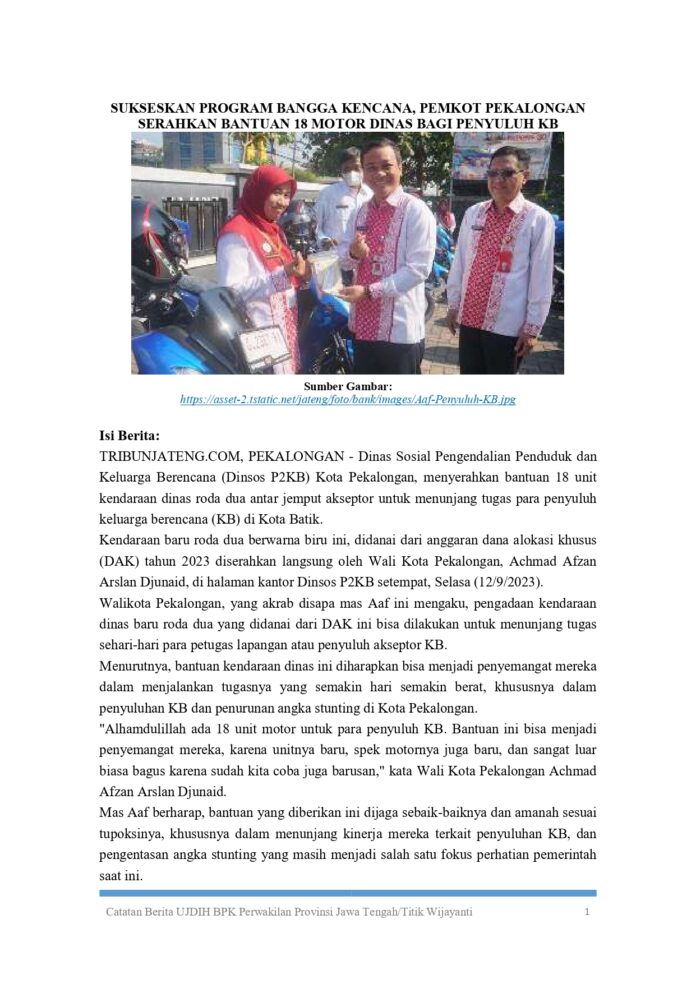 SUKSESKAN PROGRAM BANGGA KENCANA, PEMKOT PEKALONGAN SERAHKAN BANTUAN 18 MOTOR DINAS BAGI PENYULUH KB

Sumber Gambar:
https://asset-2.tstatic.net/jateng/foto/bank/images/Aaf-Penyuluh-KB.jpg

Isi Berita:
TRIBUNJATENG.COM, PEKALONGAN - Dinas Sosial Pengendalian Penduduk dan Keluarga Berencana (Dinsos P2KB) Kota Pekalongan, menyerahkan bantuan 18 unit kendaraan dinas roda dua antar jemput akseptor untuk menunjang tugas para penyuluh keluarga berencana (KB) di Kota Batik.

Kendaraan baru roda dua berwarna biru ini, didanai dari anggaran dana alokasi khusus (DAK) tahun 2023 diserahkan langsung oleh Wali Kota Pekalongan, Achmad Afzan Arslan Djunaid, di halaman kantor Dinsos P2KB setempat, Selasa (12/9/2023).

Walikota Pekalongan, yang akrab disapa mas Aaf ini mengaku, pengadaan kendaraan dinas baru roda dua yang didanai dari DAK ini bisa dilakukan untuk menunjang tugas sehari-hari para petugas lapangan atau penyuluh akseptor KB.

Menurutnya, bantuan kendaraan dinas ini diharapkan bisa menjadi penyemangat mereka dalam menjalankan tugasnya yang semakin hari semakin berat, khususnya dalam penyuluhan KB dan penurunan angka stunting di Kota Pekalongan.

"Alhamdulillah ada 18 unit motor untuk para penyuluh KB. Bantuan ini bisa menjadi penyemangat mereka, karena unitnya baru, spek motornya juga baru, dan sangat luar biasa bagus karena sudah kita coba juga barusan," kata Wali Kota Pekalongan Achmad Afzan Arslan Djunaid.

Mas Aaf berharap, bantuan yang diberikan ini dijaga sebaik-baiknya dan amanah sesuai tupoksinya, khususnya dalam menunjang kinerja mereka terkait penyuluhan KB, dan pengentasan angka stunting yang masih menjadi salah satu fokus perhatian pemerintah saat ini.

Catatan Berita UJDIH BPK Perwakilan Provinsi Jawa Tengah/Titik Wijayanti 1